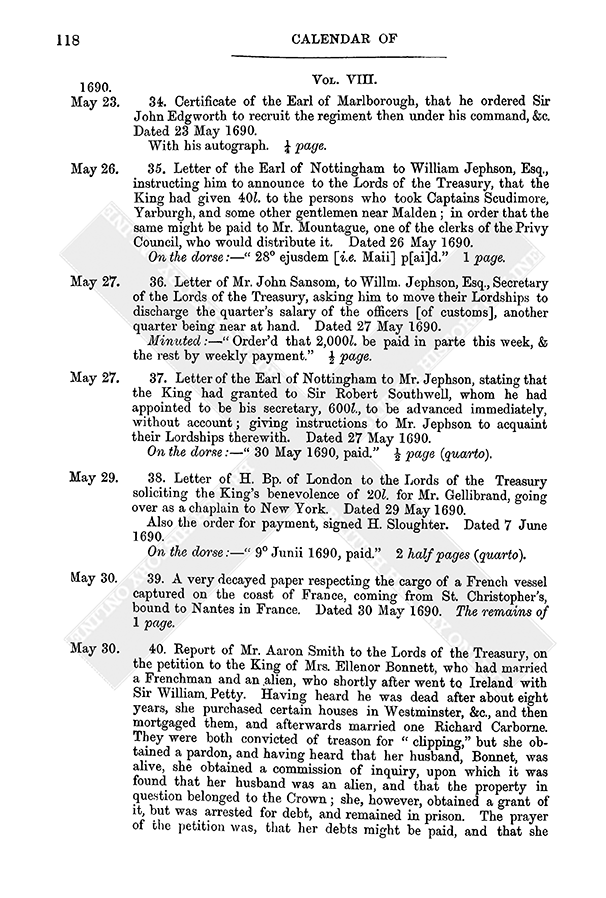 118 CALENDAR OF

Vol. VIII.

1690. May 23. 34. Certificate of the Earl of Marlborough, that he ordered Sir John Edgworth to recruit the regiment then under his command, &c. Dated 23 May 1690.
With his autograph. $\frac{1}{4}$ page.

May 26. 35. Letter of the Earl of Nottingham to William Jephson, Esq., instructing him to announce to the Lords of the Treasury, that the King had given 40l. to the persons who took Captains Scudimore, Yarburgh, and some other gentlemen near Malden; in order that the same might be paid to Mr. Mountague, one of the clerks of the Privy Council, who would distribute it. Dated 26 May 1690.
On the dorse:—" 28° ejusdem [i.e. Maii] p[ai]d." 1 page.

May 27. 36. Letter of Mr. John Sansom, to Willm. Jephson, Esq., Secretary of the Lords of the Treasury, asking him to move their Lordships to discharge the quarter's salary of the officers [of customs], another quarter being near at hand. Dated 27 May 1690.
Minuted:—" Order'd that 2,000l. be paid in parte this week, & the rest by weekly payment." $\frac{1}{2}$ page.

May 27. 37. Letter of the Earl of Nottingham to Mr. Jephson, stating that the King had granted to Sir Robert Southwell, whom he had appointed to be his secretary, 600l., to be advanced immediately, without account; giving instructions to Mr. Jephson to acquaint their Lordships therewith. Dated 27 May 1690.
On the dorse:—" 30 May 1690, paid." $\frac{1}{2}$ page (quarto).

May 29. 38. Letter of H. Bp. of London to the Lords of the Treasury soliciting the King's benevolence of 20l. for Mr. Gellibrand, going over as a chaplain to New York. Dated 29 May 1690.
Also the order for payment, signed H. Sloughter. Dated 7 June 1690.
On the dorse:—" 9° Junii 1690, paid." 2 half pages (quarto).

May 30. 39. A very decayed paper respecting the cargo of a French vessel captured on the coast of France, coming from St. Christopher's, bound to Nantes in France. Dated 30 May 1690. The remains of 1 page.

May 30. 40. Report of Mr. Aaron Smith to the Lords of the Treasury, on the petition to the King of Mrs. Ellenor Bonnett, who had married a Frenchman and an alien, who shortly after went to Ireland with Sir William Petty. Having heard he was dead after about eight years, she purchased certain houses in Westminster, &c., and then mortgaged them, and afterwards married one Richard Carborne. They were both convicted of treason for " clipping," but she obtained a pardon, and having heard that her husband, Bonnet, was alive, she obtained a commission of inquiry, upon which it was found that her husband was an alien, and that the property in question belonged to the Crown; she, however, obtained a grant of it, but was arrested for debt, and remained in prison. The prayer of the petition was, that her debts might be paid, and that she